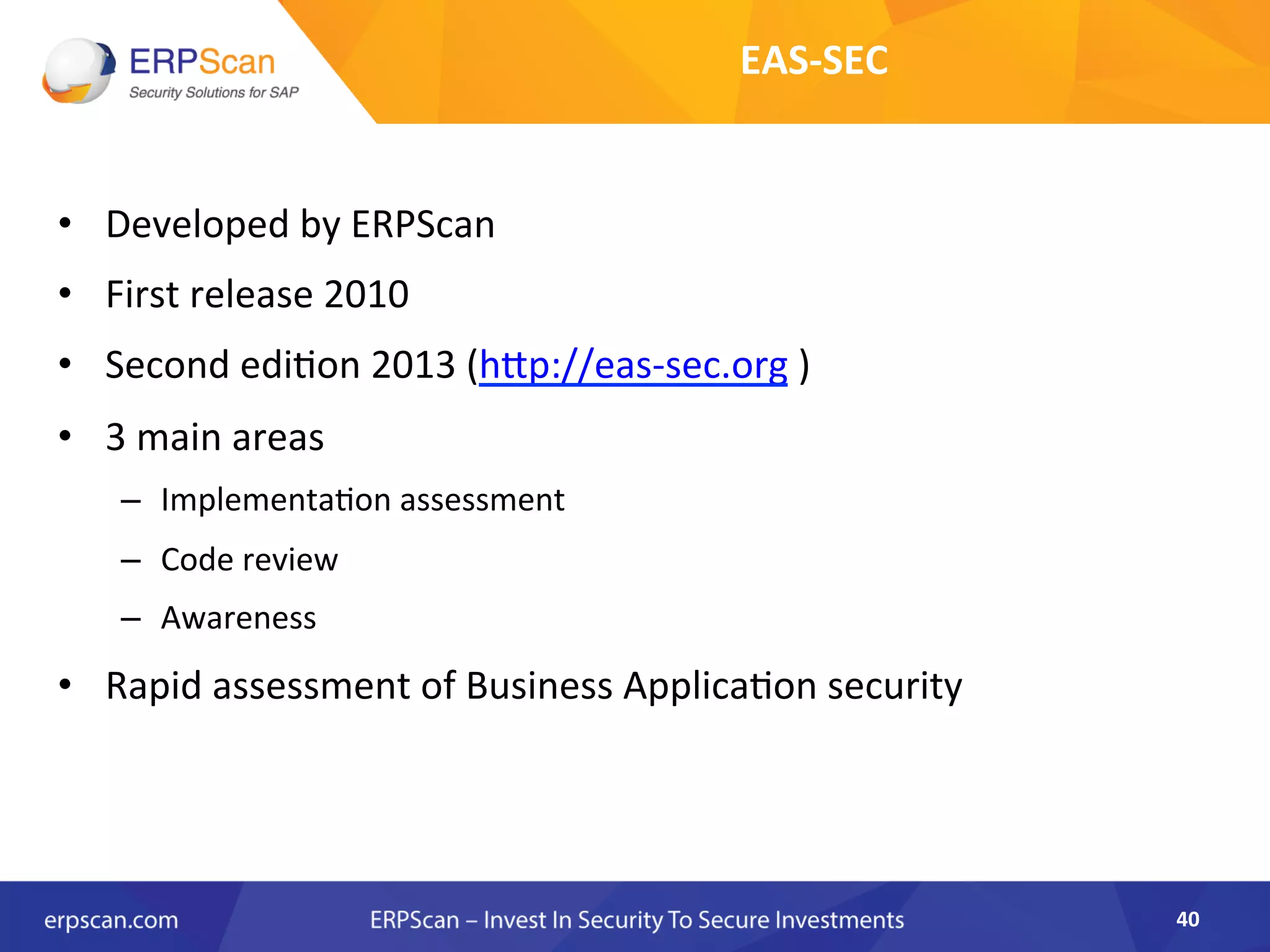 ERPScan
Security Solutions for SAP

EAS-SEC

• Developed by ERPScan
• First release 2010
• Second edition 2013 (http://eas-sec.org )
• 3 main areas
– Implementation assessment
– Code review
– Awareness
• Rapid assessment of Business Application security

erpscan.com
ERPScan – Invest In Security To Secure Investments
40